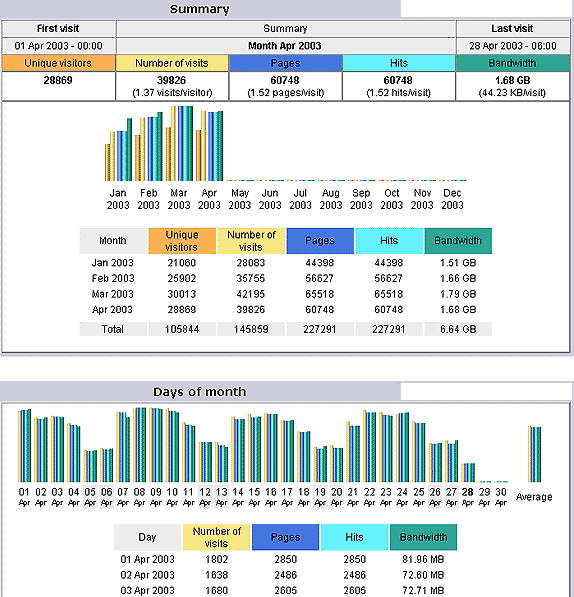 Summary

| First visit | Summary | | | Last visit |
|---|---|---|---|---|
| 01 Apr 2003 - 00:00 | Month Apr 2003 | | | 28 Apr 2003 - 06:00 |
| Unique visitors | Number of visits | Pages | Hits | Bandwidth |
| 28869 | 39826 (1.37 visits/visitor) | 60748 (1.52 pages/visit) | 60748 (1.52 hits/visit) | 1.68 GB (44.23 KB/visit) |

Jan 2003 Feb 2003 Mar 2003 Apr 2003 May 2003 Jun 2003 Jul 2003 Aug 2003 Sep 2003 Oct 2003 Nov 2003 Dec 2003

| Month | Unique visitors | Number of visits | Pages | Hits | Bandwidth |
|---|---|---|---|---|---|
| Jan 2003 | 21060 | 28083 | 44398 | 44398 | 1.51 GB |
| Feb 2003 | 25902 | 35755 | 56627 | 56627 | 1.66 GB |
| Mar 2003 | 30013 | 42195 | 65518 | 65518 | 1.79 GB |
| Apr 2003 | 28869 | 39826 | 60748 | 60748 | 1.68 GB |
| Total | 105844 | 145859 | 227291 | 227291 | 6.64 GB |

Days of month

01 Apr 02 Apr 03 Apr 04 Apr 05 Apr 06 Apr 07 Apr 08 Apr 09 Apr 10 Apr 11 Apr 12 Apr 13 Apr 14 Apr 15 Apr 16 Apr 17 Apr 18 Apr 19 Apr 20 Apr 21 Apr 22 Apr 23 Apr 24 Apr 25 Apr 26 Apr 27 Apr 28 Apr 29 Apr 30 Apr Average

| Day | Number of visits | Pages | Hits | Bandwidth |
|---|---|---|---|---|
| 01 Apr 2003 | 1802 | 2850 | 2850 | 81.96 MB |
| 02 Apr 2003 | 1638 | 2486 | 2486 | 72.60 MB |
| 03 Apr 2003 | 1680 | 2605 | 2605 | 72.71 MB |